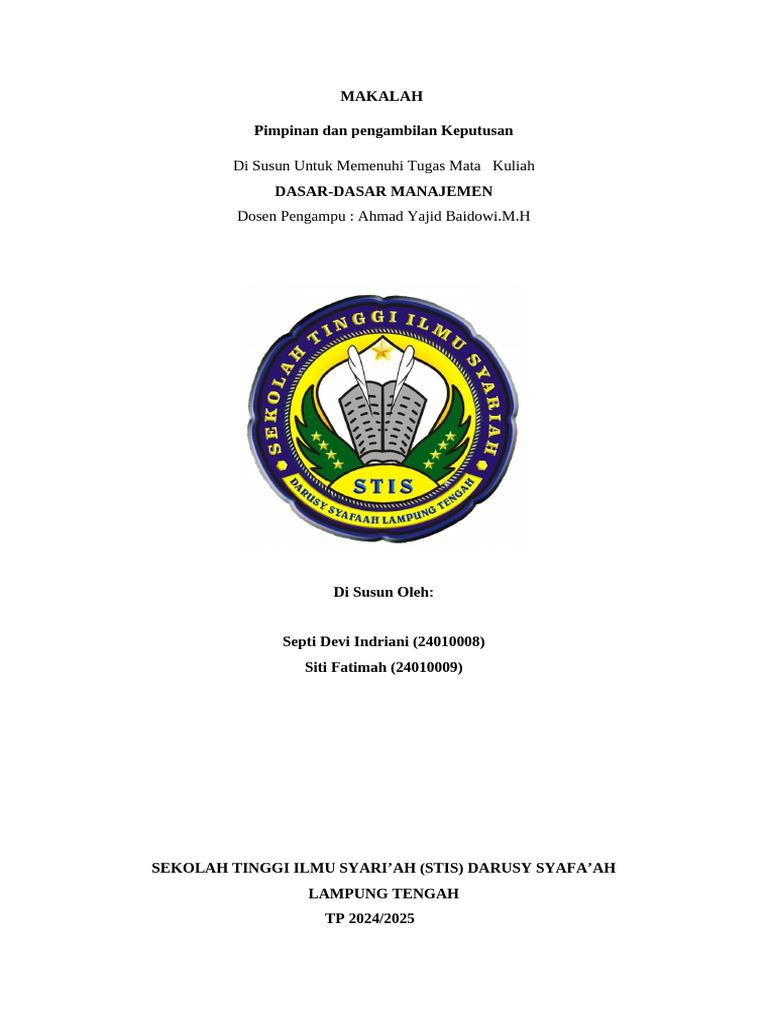 MAKALAH

Pimpinan dan pengambilan Keputusan

Di Susun Untuk Memenuhi Tugas Mata Kuliah
DASAR-DASAR MANAJEMEN
Dosen Pengampu : Ahmad Yajid Baidowi.M.H

SEKOLAH TINGGI ILMU SYARIAH
STIS
DARUSY SYAFAAH LAMPUNG TENGAH

Di Susun Oleh:

Septi Devi Indriani (24010008)
Siti Fatimah (24010009)

SEKOLAH TINGGI ILMU SYARI'AH (STIS) DARUSY SYAFA'AH
LAMPUNG TENGAH
TP 2024/2025